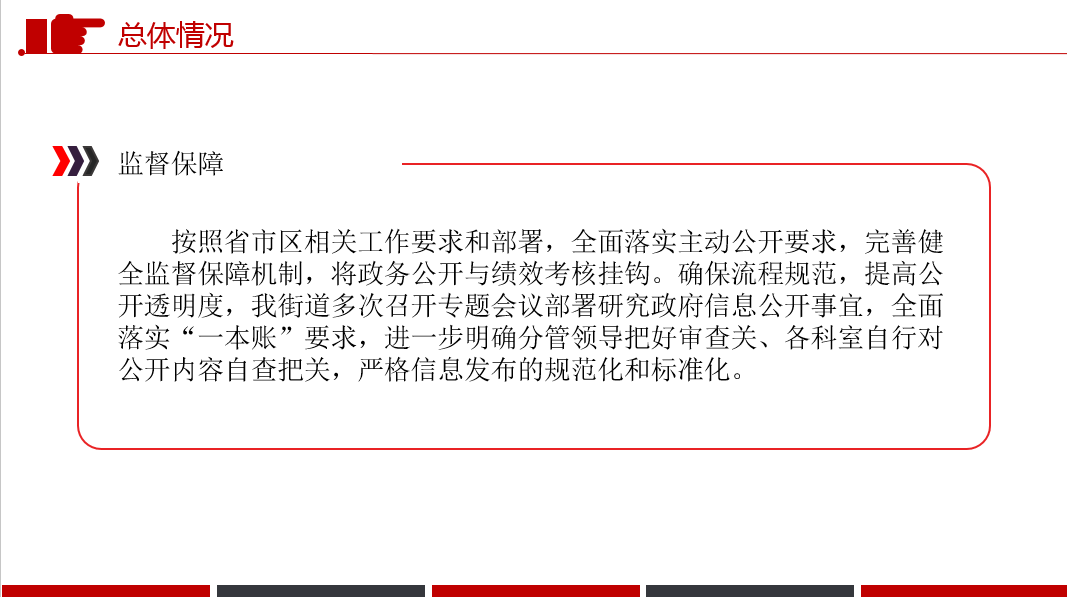 总体情况

监督保障

按照省市区相关工作要求和部署，全面落实主动公开要求，完善健全监督保障机制，将政务公开与绩效考核挂钩。确保流程规范，提高公开透明度，我街道多次召开专题会议部署研究政府信息公开事宜，全面落实“一本账”要求，进一步明确分管领导把好审查关、各科室自行对公开内容自查把关，严格信息发布的规范化和标准化。